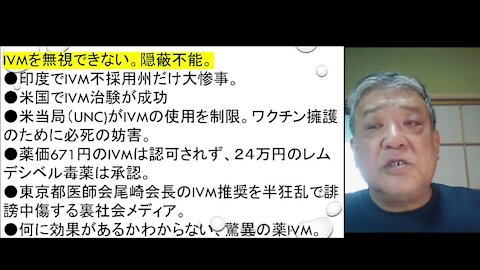 IVMを無視できない。隠蔽不能。
●印度でIVM不採用州だけ大惨事。
●米国でIVM治験が成功
●米当局(UNC)がIVMの使用を制限。ワクチン擁護のために必死の妨害。
●薬価671円のIVMは認可されず、24万円のレムデシベル毒薬は承認。
●東京都医師会尾崎会長のIVM推奨を半狂乱で誹謗中傷する裏社会メディア。
●何に効果があるかわからない、驚異の薬IVM。